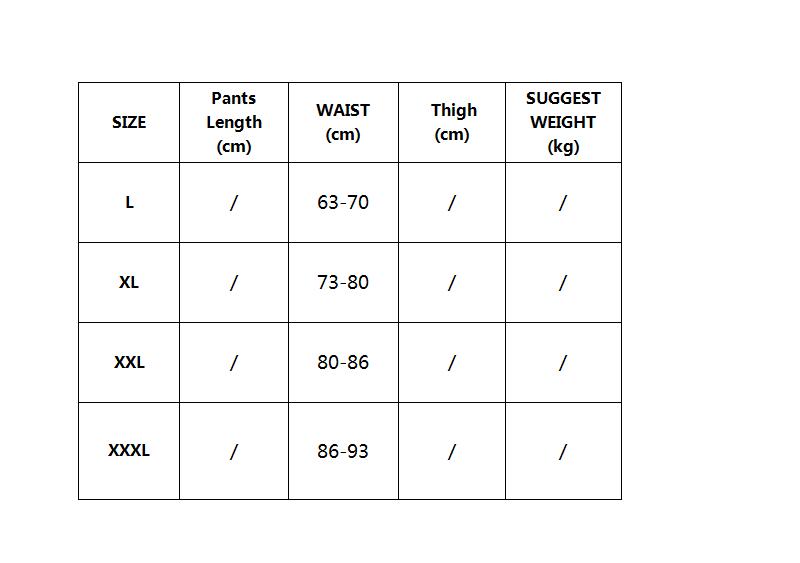 | SIZE | Pants Length (cm) | WAIST (cm) | Thigh (cm) | SUGGEST WEIGHT (kg) |
|---|---|---|---|---|
| L | / | 63-70 | / | / |
| XL | / | 73-80 | / | / |
| XXL | / | 80-86 | / | / |
| XXXL | / | 86-93 | / | / |